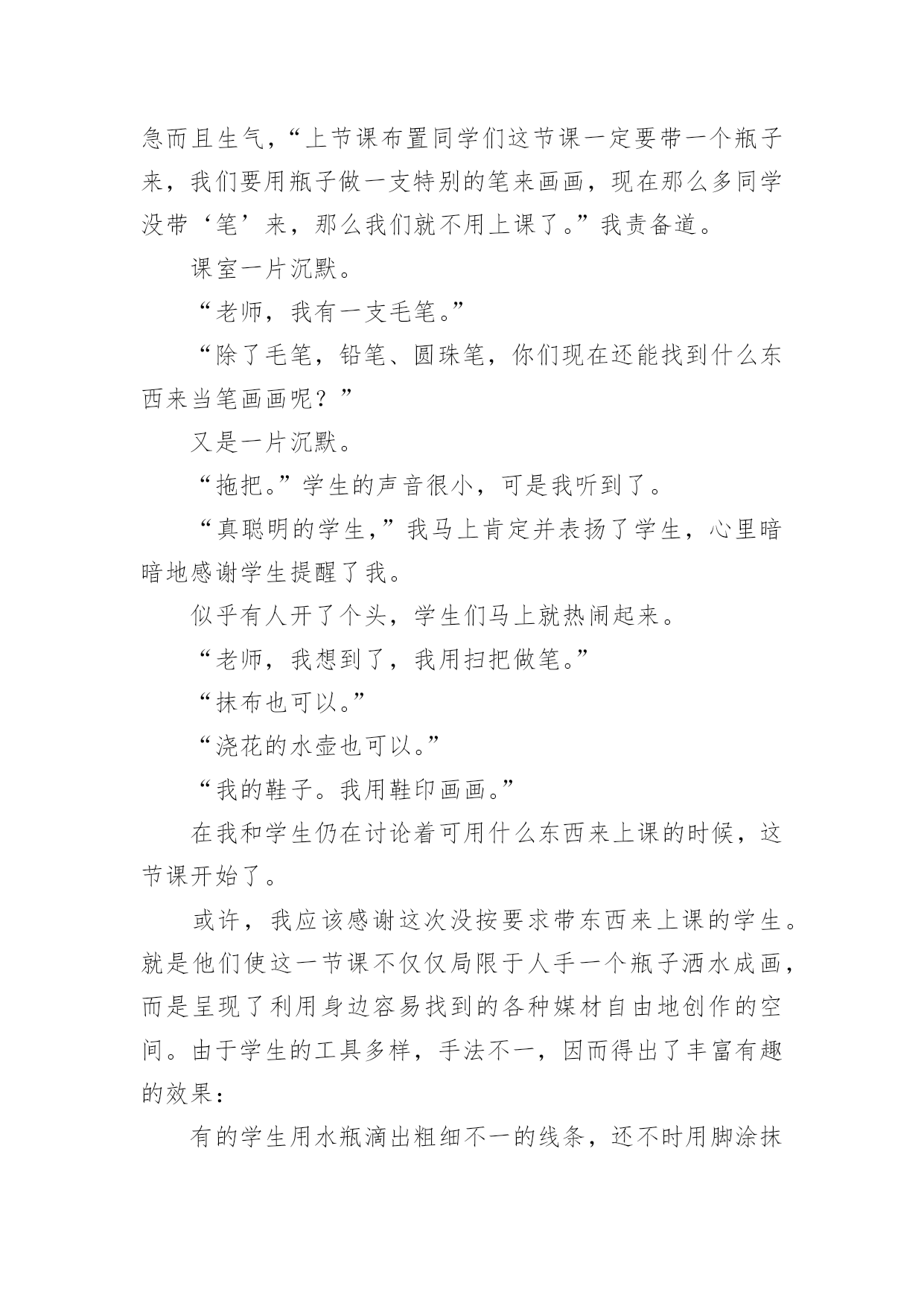 急而且生气，“上节课布置同学们这节课一定要带一个瓶子来，我们要用瓶子做一支特别的笔来画画，现在那么多同学没带‘笔’来，那么我们就不用上课了。”我责备道。

课室一片沉默。

“老师，我有一支毛笔。”

“除了毛笔，铅笔、圆珠笔，你们现在还能找到什么东西来当笔画画呢？”

又是一片沉默。

“拖把。”学生的声音很小，可是我听到了。

“真聪明的学生，”我马上肯定并表扬了学生，心里暗暗地感谢学生提醒了我。

似乎有人开了个头，学生们马上就热闹起来。

“老师，我想到了，我用扫把做笔。”

“抹布也可以。”

“浇花的水壶也可以。”

“我的鞋子。我用鞋印画画。”

在我和学生仍在讨论着可用什么东西来上课的时候，这节课开始了。

或许，我应该感谢这次没按要求带东西来上课的学生。就是他们使这一节课不仅仅局限于人手一个瓶子洒水成画，而是呈现了利用身边容易找到的各种媒材自由地创作的空间。由于学生的工具多样，手法不一，因而得出了丰富有趣的效果：

有的学生用水瓶滴出粗细不一的线条，还不时用脚涂抹